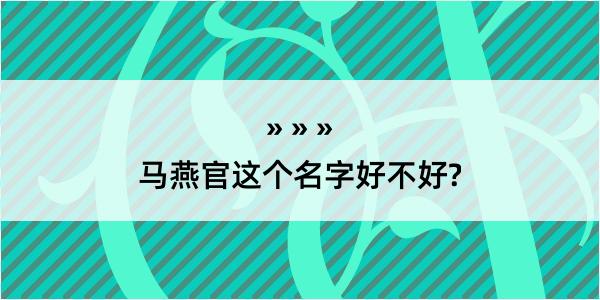 » » »
马燕官这个名字好不好?